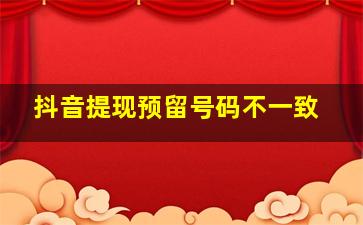 抖音提现预留号码不一致